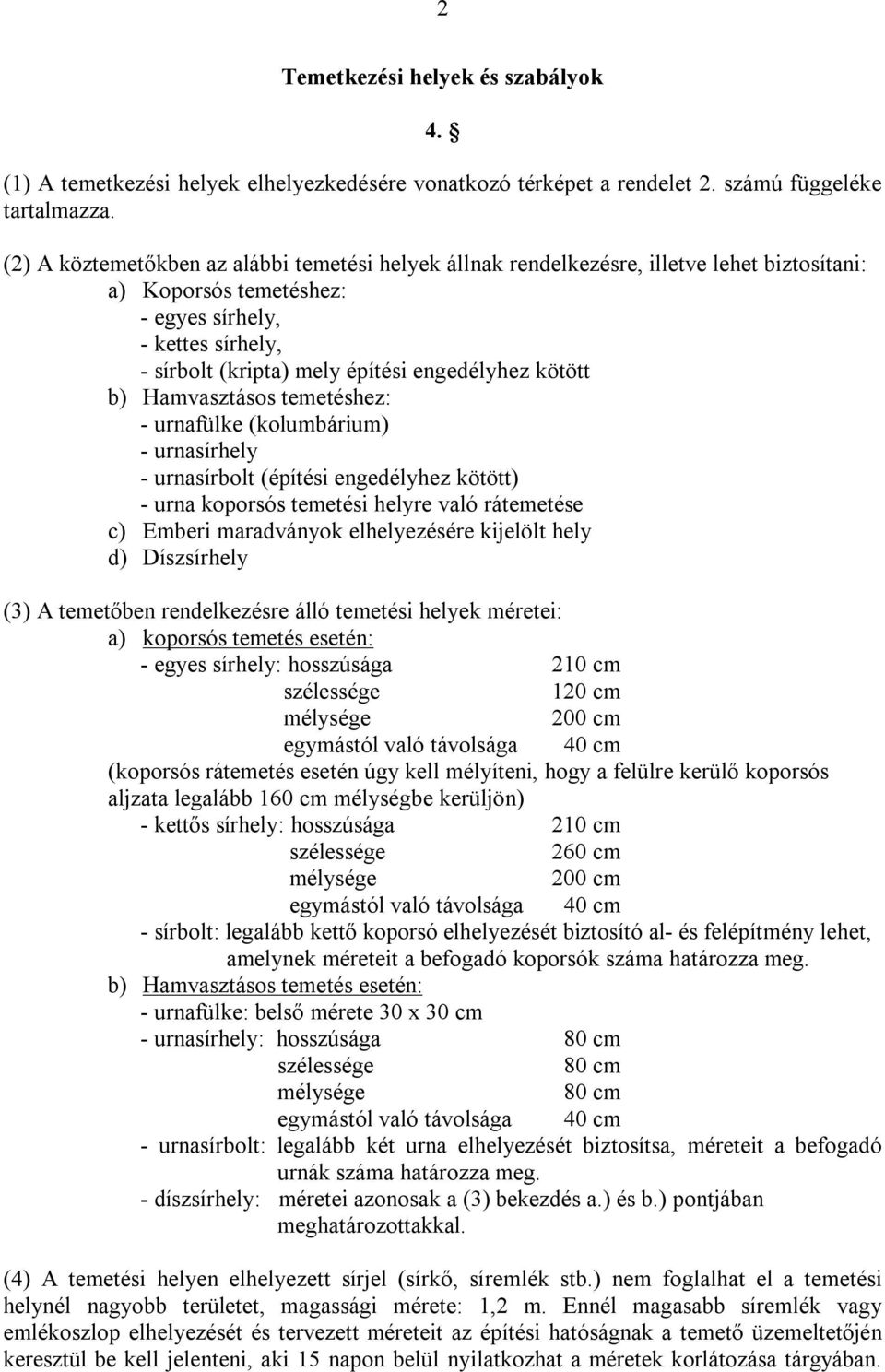 2

Temetkezési helyek és szabályok

4. §

(1) A temetkezési helyek elhelyezkedésére vonatkozó térképet a rendelet 2. számú függeléke tartalmazza.

(2) A köztemetőkben az alábbi temetési helyek állnak rendelkezésre, illetve lehet biztosítani:
a) Koporsós temetéshez:
- egyes sírhely,
- kettes sírhely,
- sírbolt (kripta) mely építési engedélyhez kötött
b) Hamvasztásos temetéshez:
- urnafülke (kolumbárium)
- urnasírhely
- urnasírbolt (építési engedélyhez kötött)
- urna koporsós temetési helyre való rátemetése
c) Emberi maradványok elhelyezésére kijelölt hely
d) Díszsírhely

(3) A temetőben rendelkezésre álló temetési helyek méretei:
a) koporsós temetés esetén:
- egyes sírhely: hosszúsága 210 cm
szélessége 120 cm
mélysége 200 cm
egymástól való távolsága 40 cm
(koporsós rátemetés esetén úgy kell mélyíteni, hogy a felülre kerülő koporsós aljzata legalább 160 cm mélységbe kerüljön)
- kettős sírhely: hosszúsága 210 cm
szélessége 260 cm
mélysége 200 cm
egymástól való távolsága 40 cm
- sírbolt: legalább kettő koporsó elhelyezését biztosító al- és felépítmény lehet, amelynek méreteit a befogadó koporsók száma határozza meg.
b) Hamvasztásos temetés esetén:
- urnafülke: belső mérete 30 x 30 cm
- urnasírhely: hosszúsága 80 cm
szélessége 80 cm
mélysége 80 cm
egymástól való távolsága 40 cm
- urnasírbolt: legalább két urna elhelyezését biztosítsa, méreteit a befogadó urnák száma határozza meg.
- díszsírhely: méretei azonosak a (3) bekezdés a.) és b.) pontjában meghatározottakkal.

(4) A temetési helyen elhelyezett sírjel (sírkő, síremlék stb.) nem foglalhat el a temetési helynél nagyobb területet, magassági mérete: 1,2 m. Ennél magasabb síremlék vagy emlékoszlop elhelyezését és tervezett méreteit az építési hatóságnak a temető üzemeltetőjén keresztül be kell jelenteni, aki 15 napon belül nyilatkozhat a méretek korlátozása tárgyában.